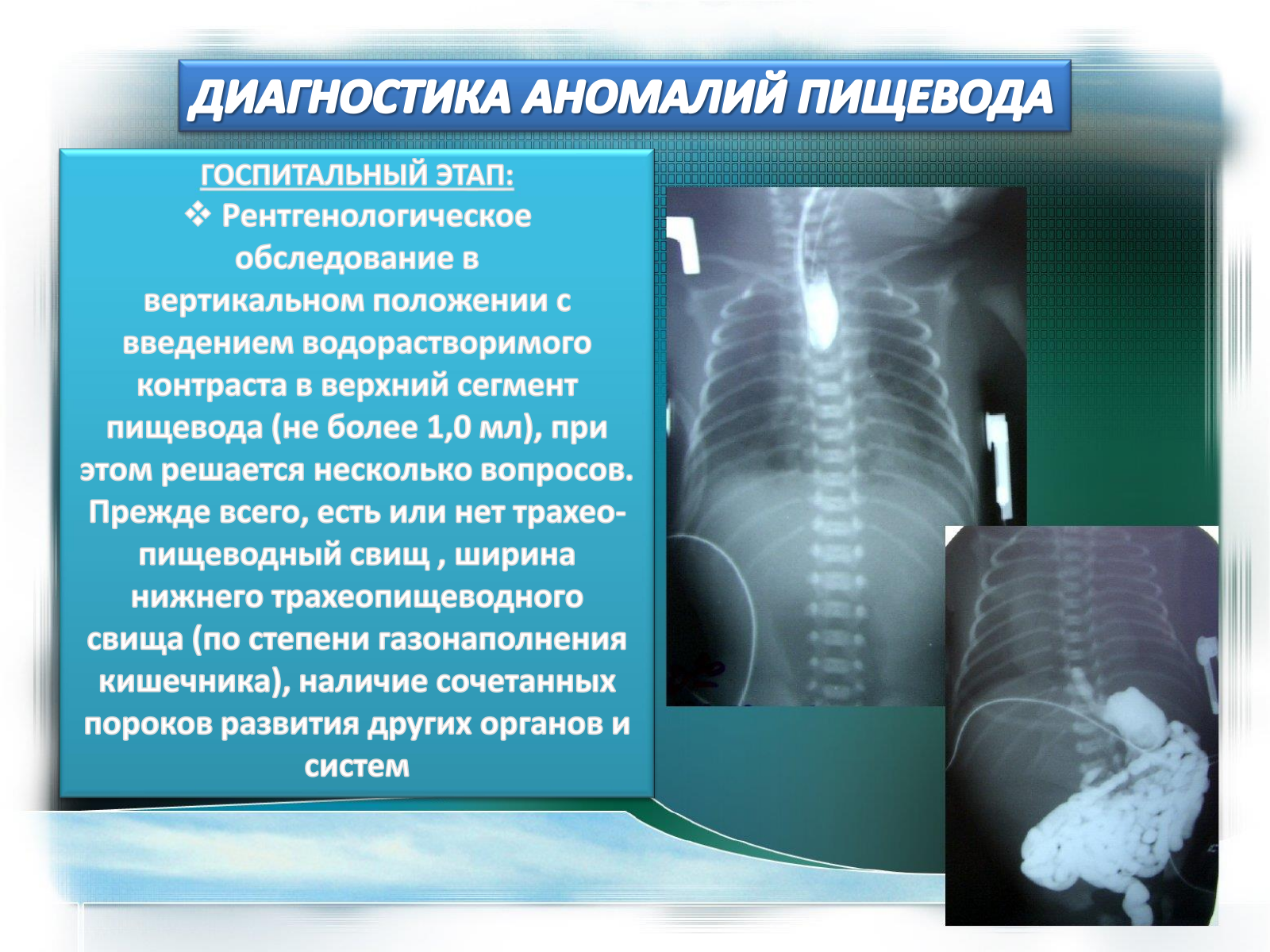 ДИАГНОСТИКА АНОМАЛИЙ ПИЩЕВОДА

ГОСПИТАЛЬНЫЙ ЭТАП:

❖ Рентгенологическое обследование в вертикальном положении с введением водорастворимого контраста в верхний сегмент пищевода (не более 1,0 мл), при этом решается несколько вопросов. Прежде всего, есть или нет трахео-пищеводный свищ , ширина нижнего трахеопищеводного свища (по степени газонаполнения кишечника), наличие сочетанных пороков развития других органов и систем